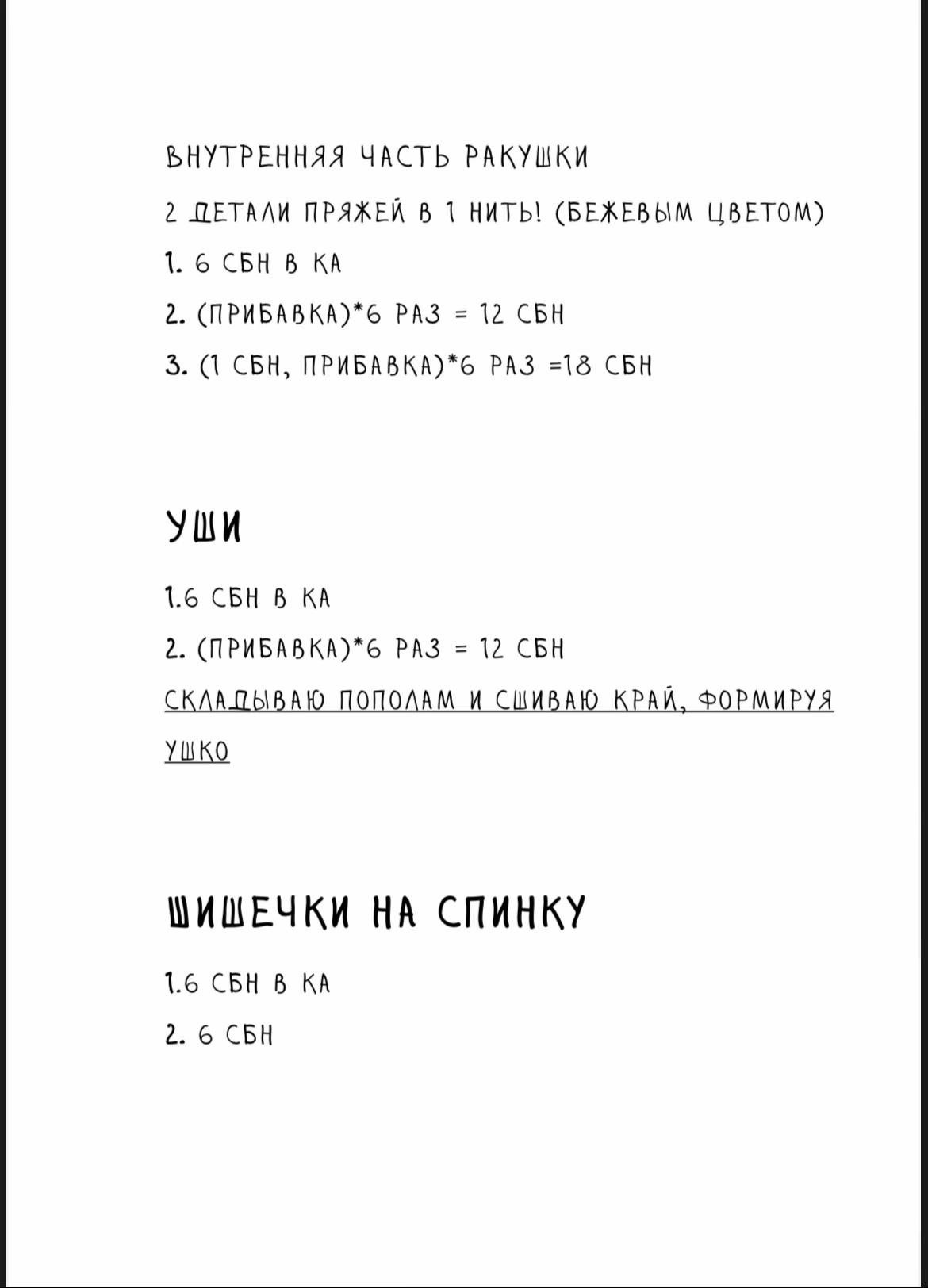 ВНУТРЕННЯЯ ЧАСТЬ РАКУШКИ

2 ДЕТАЛИ ПРЯЖЕЙ В 1 НИТЬ! (БЕЖЕВЫМ ЦВЕТОМ)

1. 6 СБН В КА

2. (ПРИБАВКА)*6 РАЗ = 12 СБН

3. (1 СБН, ПРИБАВКА)*6 РАЗ =18 СБН

УШИ

1.6 СБН В КА

2. (ПРИБАВКА)*6 РАЗ = 12 СБН

СКЛАДЫВАЮ ПОПОЛАМ И СШИВАЮ КРАЙ, ФОРМИРУЯ УШКО

ШИШЕЧКИ НА СПИНКУ

1.6 СБН В КА

2. 6 СБН